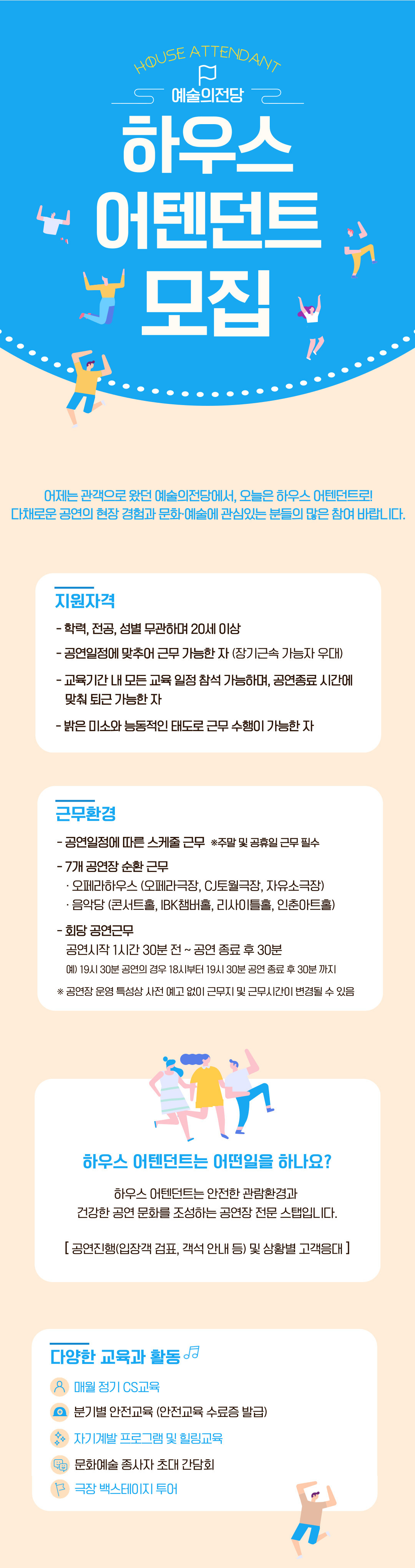 HOUSE ATTENDANT

예술의전당

하우스 어텐던트 모집

어제는 관객으로 왔던 예술의전당에서, 오늘은 하우스 어텐던트로! 다채로운 공연의 현장 경험과 문화·예술에 관심있는 분들의 많은 참여 바랍니다.

지원자격

- 학력, 전공, 성별 무관하며 20세 이상
- 공연일정에 맞추어 근무 가능한 자 (장기근속 가능자 우대)
- 교육기간 내 모든 교육 일정 참석 가능하며, 공연종료 시간에 맞춰 퇴근 가능한 자
- 밝은 미소와 능동적인 태도로 근무 수행이 가능한 자

근무환경

- 공연일정에 따른 스케줄 근무 ※주말 및 공휴일 근무 필수
- 7개 공연장 순환 근무
· 오페라하우스 (오페라극장, CJ토월극장, 자유소극장)
· 음악당 (콘서트홀, IBK챔버홀, 리사이틀홀, 인춘아트홀)
- 회당 공연근무
공연시작 1시간 30분 전 ~ 공연 종료 후 30분
예) 19시 30분 공연의 경우 18시부터 19시 30분 공연 종료 후 30분 까지
※ 공연장 운영 특성상 사전 예고 없이 근무지 및 근무시간이 변경될 수 있음

하우스 어텐던트는 어떤일을 하나요?

하우스 어텐던트는 안전한 관람환경과 건강한 공연 문화를 조성하는 공연장 전문 스탭입니다.

[ 공연진행(입장객 검표, 객석 안내 등) 및 상황별 고객응대 ]

다양한 교육과 활동

매월 정기 CS교육
분기별 안전교육 (안전교육 수료증 발급)
자기계발 프로그램 및 힐링교육
문화예술 종사자 초대 간담회
극장 백스테이지 투어